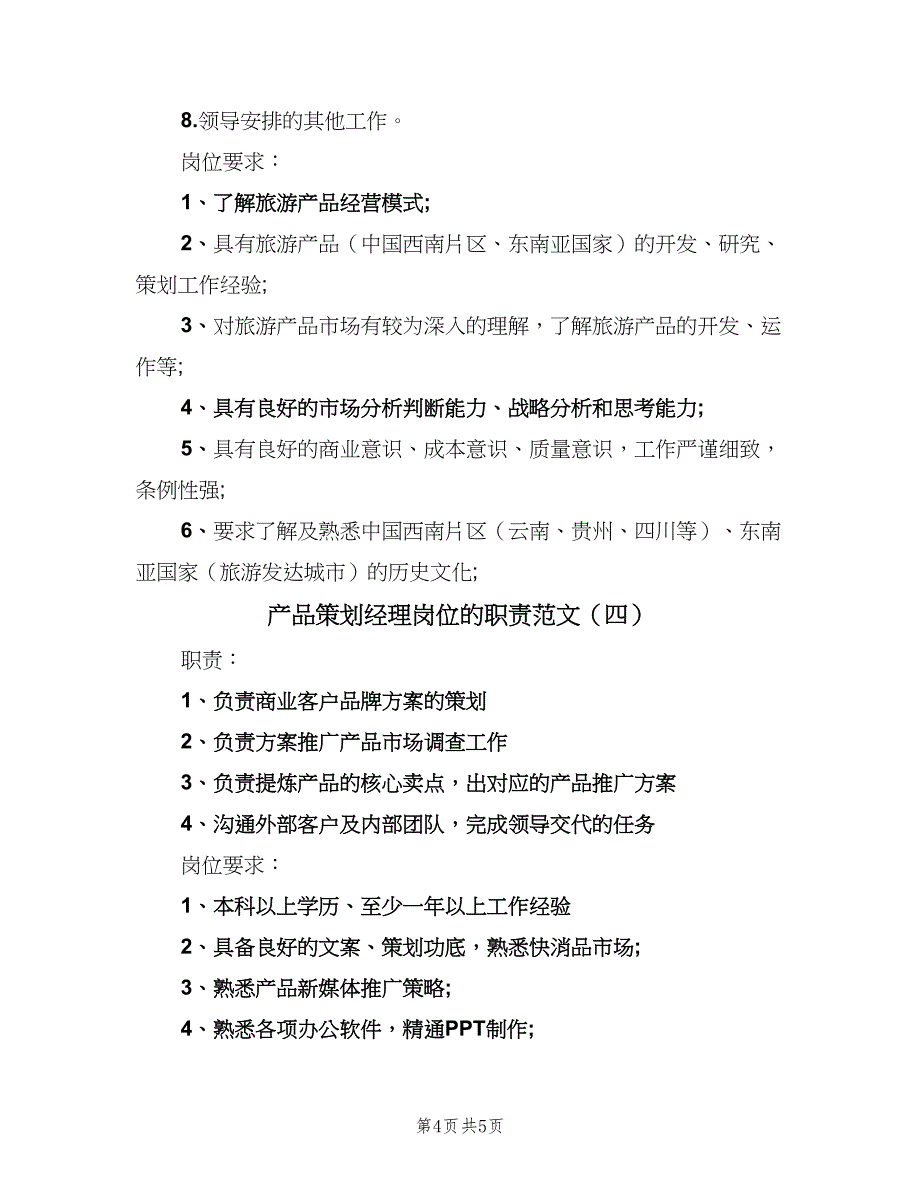 8.领导安排的其他工作。

岗位要求：

1、了解旅游产品经营模式;

2、具有旅游产品（中国西南片区、东南亚国家）的开发、研究、策划工作经验;

3、对旅游产品市场有较为深入的理解，了解旅游产品的开发、运作等;

4、具有良好的市场分析判断能力、战略分析和思考能力;

5、具有良好的商业意识、成本意识、质量意识，工作严谨细致，条例性强;

6、要求了解及熟悉中国西南片区（云南、贵州、四川等）、东南亚国家（旅游发达城市）的历史文化;

产品策划经理岗位的职责范文（四）

职责：

1、负责商业客户品牌方案的策划

2、负责方案推广产品市场调查工作

3、负责提炼产品的核心卖点，出对应的产品推广方案

4、沟通外部客户及内部团队，完成领导交代的任务

岗位要求：

1、本科以上学历、至少一年以上工作经验

2、具备良好的文案、策划功底，熟悉快消品市场;

3、熟悉产品新媒体推广策略;

4、熟悉各项办公软件，精通PPT制作;

第4页 共5页